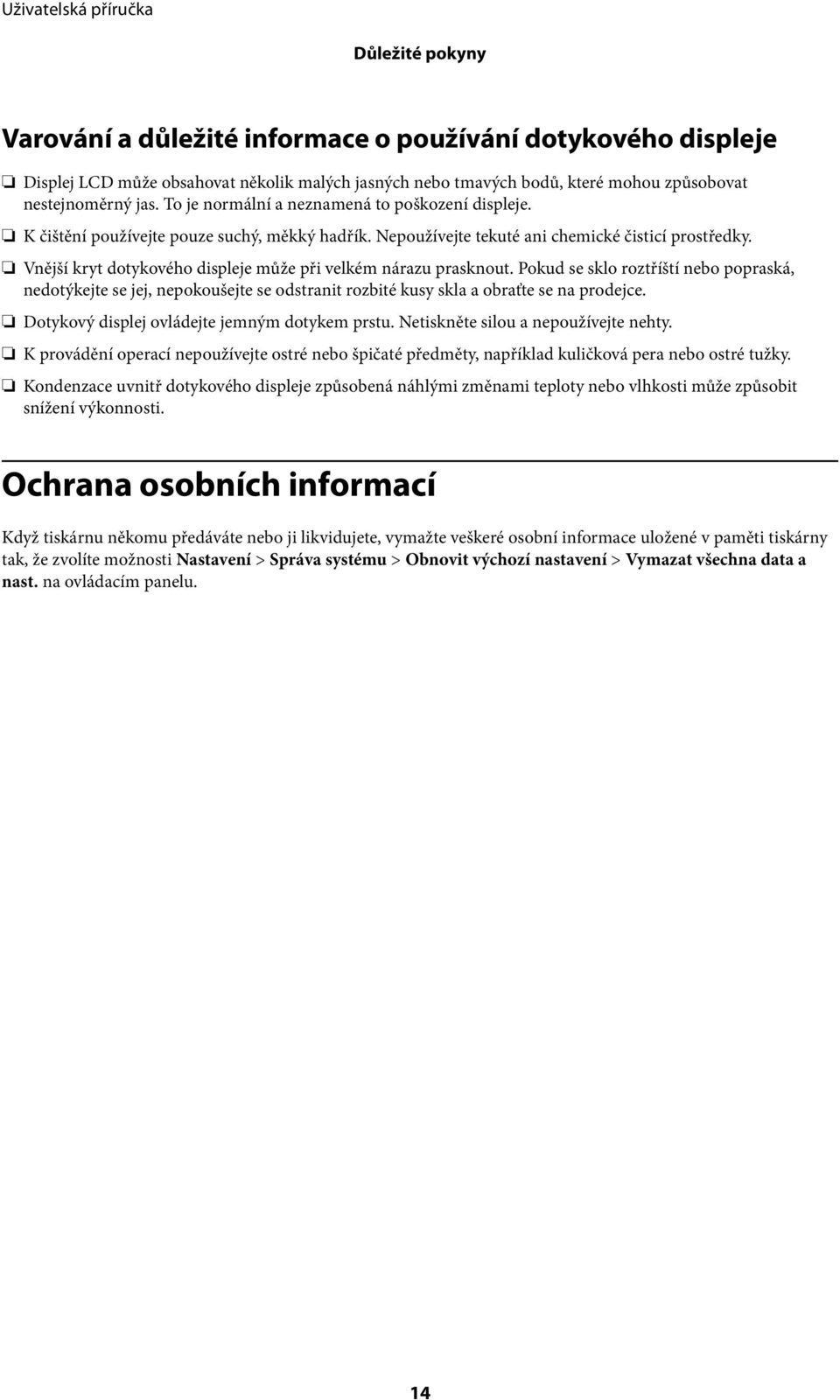 Uživatelská příručka

Důležité pokyny

Varování a důležité informace o používání dotykového displeje

❏ Displej LCD může obsahovat několik malých jasných nebo tmavých bodů, které mohou způsobovat nestejnoměrný jas. To je normální a neznamená to poškození displeje.

❏ K čištění používejte pouze suchý, měkký hadřík. Nepoužívejte tekuté ani chemické čisticí prostředky.

❏ Vnější kryt dotykového displeje může při velkém nárazu prasknout. Pokud se sklo roztříští nebo popraská, nedotýkejte se jej, nepokoušejte se odstranit rozbité kusy skla a obraťte se na prodejce.

❏ Dotykový displej ovládejte jemným dotykem prstu. Netiskněte silou a nepoužívejte nehty.

❏ K provádění operací nepoužívejte ostré nebo špičaté předměty, například kuličková pera nebo ostré tužky.

❏ Kondenzace uvnitř dotykového displeje způsobená náhlými změnami teploty nebo vlhkosti může způsobit snížení výkonnosti.

Ochrana osobních informací

Když tiskárnu někomu předáváte nebo ji likvidujete, vymažte veškeré osobní informace uložené v paměti tiskárny tak, že zvolíte možnosti Nastavení > Správa systému > Obnovit výchozí nastavení > Vymazat všechna data a nast. na ovládacím panelu.

14